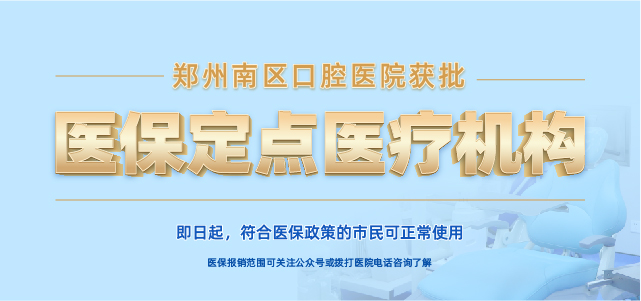 郑州南区口腔医院获批

医保定点医疗机构

即日起，符合医保政策的市民可正常使用

医保报销范围可关注公众号或拨打医院电话咨询了解